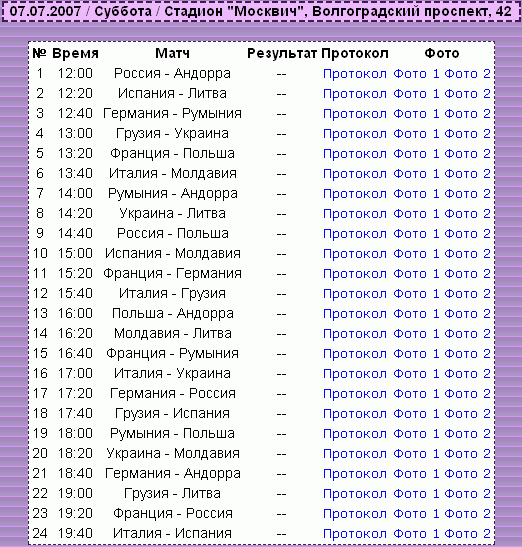 07.07.2007 / Суббота / Стадион "Москвич", Волгоградский проспект, 42

| № | Время | Матч | Результат | Протокол | Фото |
|---|---|---|---|---|---|
| 1 | 12:00 | Россия - Андорра | -- | Протокол | Фото 1 Фото 2 |
| 2 | 12:20 | Испания - Литва | -- | Протокол | Фото 1 Фото 2 |
| 3 | 12:40 | Германия - Румыния | -- | Протокол | Фото 1 Фото 2 |
| 4 | 13:00 | Грузия - Украина | -- | Протокол | Фото 1 Фото 2 |
| 5 | 13:20 | Франция - Польша | -- | Протокол | Фото 1 Фото 2 |
| 6 | 13:40 | Италия - Молдавия | -- | Протокол | Фото 1 Фото 2 |
| 7 | 14:00 | Румыния - Андорра | -- | Протокол | Фото 1 Фото 2 |
| 8 | 14:20 | Украина - Литва | -- | Протокол | Фото 1 Фото 2 |
| 9 | 14:40 | Россия - Польша | -- | Протокол | Фото 1 Фото 2 |
| 10 | 15:00 | Испания - Молдавия | -- | Протокол | Фото 1 Фото 2 |
| 11 | 15:20 | Франция - Германия | -- | Протокол | Фото 1 Фото 2 |
| 12 | 15:40 | Италия - Грузия | -- | Протокол | Фото 1 Фото 2 |
| 13 | 16:00 | Польша - Андорра | -- | Протокол | Фото 1 Фото 2 |
| 14 | 16:20 | Молдавия - Литва | -- | Протокол | Фото 1 Фото 2 |
| 15 | 16:40 | Франция - Румыния | -- | Протокол | Фото 1 Фото 2 |
| 16 | 17:00 | Италия - Украина | -- | Протокол | Фото 1 Фото 2 |
| 17 | 17:20 | Германия - Россия | -- | Протокол | Фото 1 Фото 2 |
| 18 | 17:40 | Грузия - Испания | -- | Протокол | Фото 1 Фото 2 |
| 19 | 18:00 | Румыния - Польша | -- | Протокол | Фото 1 Фото 2 |
| 20 | 18:20 | Украина - Молдавия | -- | Протокол | Фото 1 Фото 2 |
| 21 | 18:40 | Германия - Андорра | -- | Протокол | Фото 1 Фото 2 |
| 22 | 19:00 | Грузия - Литва | -- | Протокол | Фото 1 Фото 2 |
| 23 | 19:20 | Франция - Россия | -- | Протокол | Фото 1 Фото 2 |
| 24 | 19:40 | Италия - Испания | -- | Протокол | Фото 1 Фото 2 |